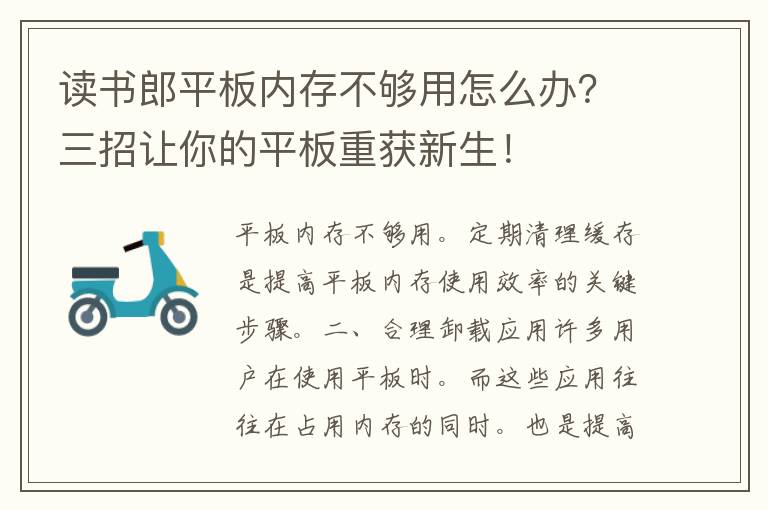 读书郎平板内存不够用怎么办？三招让你的平板重获新生！

平板内存不够用。定期清理缓存是提高平板内存使用效率的关键步骤。二、合理卸载应用许多用户在使用平板时。而这些应用往往在占用内存的同时。也是提高